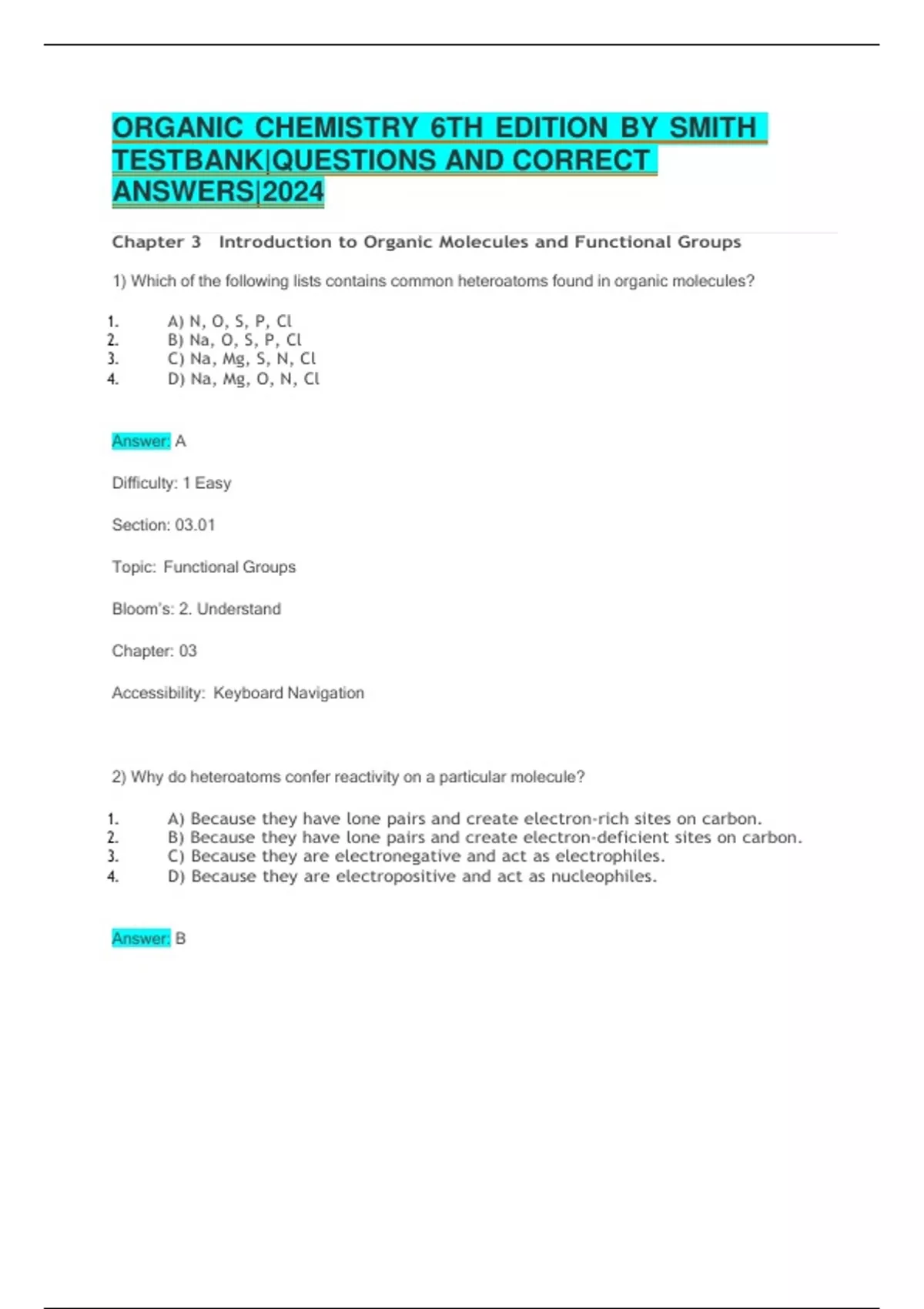 ORGANIC CHEMISTRY 6TH EDITION BY SMITH TESTBANK|QUESTIONS AND CORRECT ANSWERS|2024

Chapter 3 Introduction to Organic Molecules and Functional Groups

1) Which of the following lists contains common heteroatoms found in organic molecules?

1. A) N, O, S, P, Cl
2. B) Na, O, S, P, Cl
3. C) Na, Mg, S, N, Cl
4. D) Na, Mg, O, N, Cl

Answer: A

Difficulty: 1 Easy

Section: 03.01

Topic: Functional Groups

Bloom's: 2. Understand

Chapter: 03

Accessibility: Keyboard Navigation

2) Why do heteroatoms confer reactivity on a particular molecule?

1. A) Because they have lone pairs and create electron-rich sites on carbon.
2. B) Because they have lone pairs and create electron-deficient sites on carbon.
3. C) Because they are electronegative and act as electrophiles.
4. D) Because they are electropositive and act as nucleophiles.

Answer: B